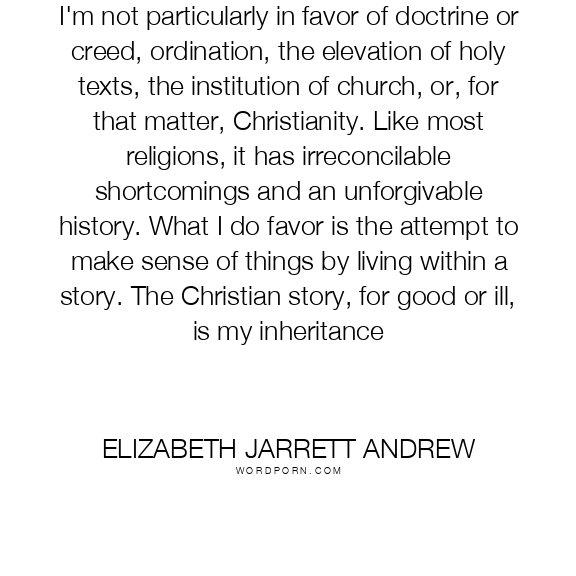 I'm not particularly in favor of doctrine or creed, ordination, the elevation of holy texts, the institution of church, or, for that matter, Christianity. Like most religions, it has irreconcilable shortcomings and an unforgivable history. What I do favor is the attempt to make sense of things by living within a story. The Christian story, for good or ill, is my inheritance

ELIZABETH JARRETT ANDREW
WORDPORN.COM